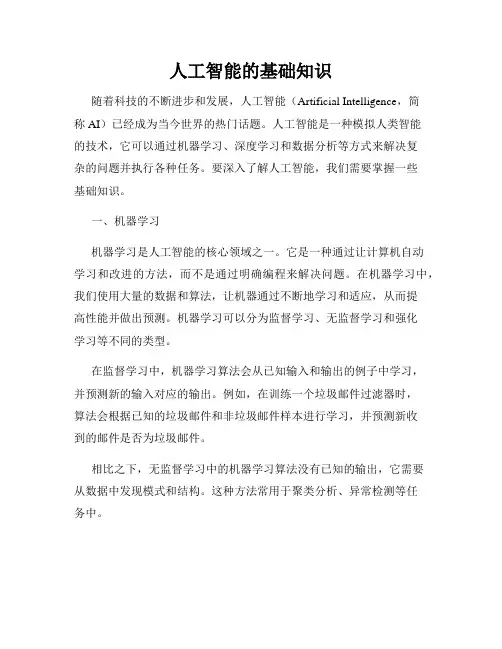 人工智能的基础知识

随着科技的不断进步和发展，人工智能（Artificial Intelligence，简称 AI）已经成为当今世界的热门话题。人工智能是一种模拟人类智能的技术，它可以通过机器学习、深度学习和数据分析等方式来解决复杂的问题并执行各种任务。要深入了解人工智能，我们需要掌握一些基础知识。

一、机器学习

机器学习是人工智能的核心领域之一。它是一种通过让计算机自动学习和改进的方法，而不是通过明确编程来解决问题。在机器学习中，我们使用大量的数据和算法，让机器通过不断地学习和适应，从而提高性能并做出预测。机器学习可以分为监督学习、无监督学习和强化学习等不同的类型。

在监督学习中，机器学习算法会从已知输入和输出的例子中学习，并预测新的输入对应的输出。例如，在训练一个垃圾邮件过滤器时，算法会根据已知的垃圾邮件和非垃圾邮件样本进行学习，并预测新收到的邮件是否为垃圾邮件。

相比之下，无监督学习中的机器学习算法没有已知的输出，它需要从数据中发现模式和结构。这种方法常用于聚类分析、异常检测等任务中。